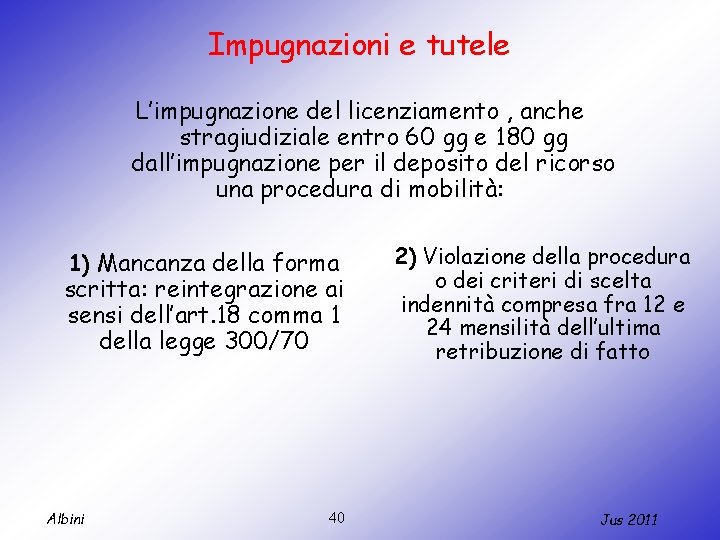 Impugnazioni e tutele

L’impugnazione del licenziamento , anche stragiudiziale entro 60 gg e 180 gg dall’impugnazione per il deposito del ricorso una procedura di mobilità:

1) Mancanza della forma scritta: reintegrazione ai sensi dell’art.18 comma 1 della legge 300/70

2) Violazione della procedura o dei criteri di scelta indennità compresa fra 12 e 24 mensilità dell’ultima retribuzione di fatto

Albini

40

Jus 2011